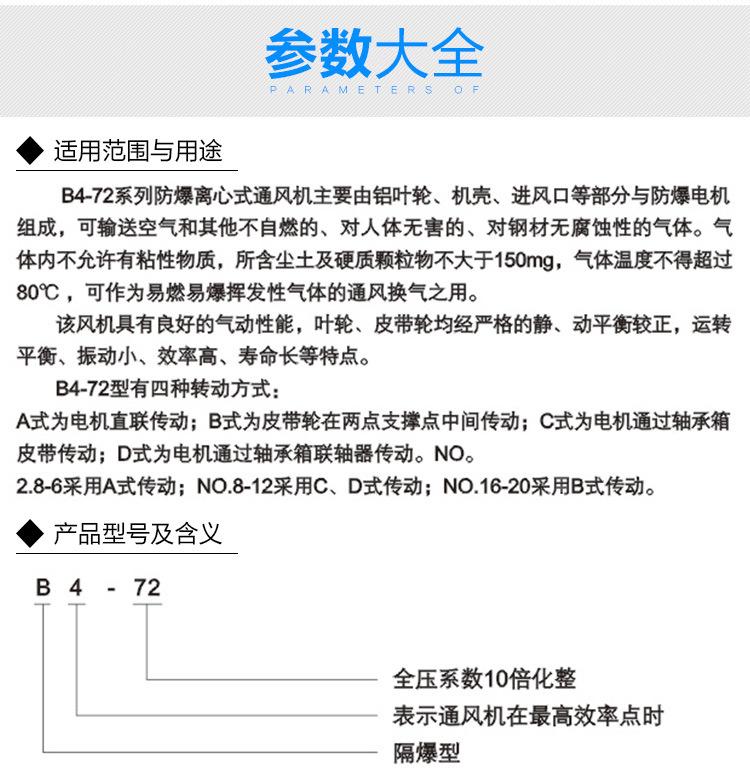 参数大全
PARAMETERS OF

◆ 适用范围与用途

B4-72系列防爆离心式通风机主要由铝叶轮、机壳、进风口等部分与防爆电机组成，可输送空气和其他不自燃的、对人体无害的、对钢材无腐蚀性的气体。气体内不允许有粘性物质，所含尘土及硬质颗粒物不大于150mg，气体温度不得超过80℃，可作为易燃易爆挥发性气体的通风换气之用。

该风机具有良好的气动性能，叶轮、皮带轮均经严格的静、动平衡较正，运转平衡、振动小、效率高、寿命长等特点。

B4-72型有四种转动方式：
A式为电机直联传动；B式为皮带轮在两点支撑点中间传动；C式为电机通过轴承箱皮带传动；D式为电机通过轴承箱联轴器传动。NO。
2.8-6采用A式传动；NO.8-12采用C、D式传动；NO.16-20采用B式传动。

◆ 产品型号及含义

B 4 - 72

全压系数10倍化整
表示通风机在最高效率点时
隔爆型